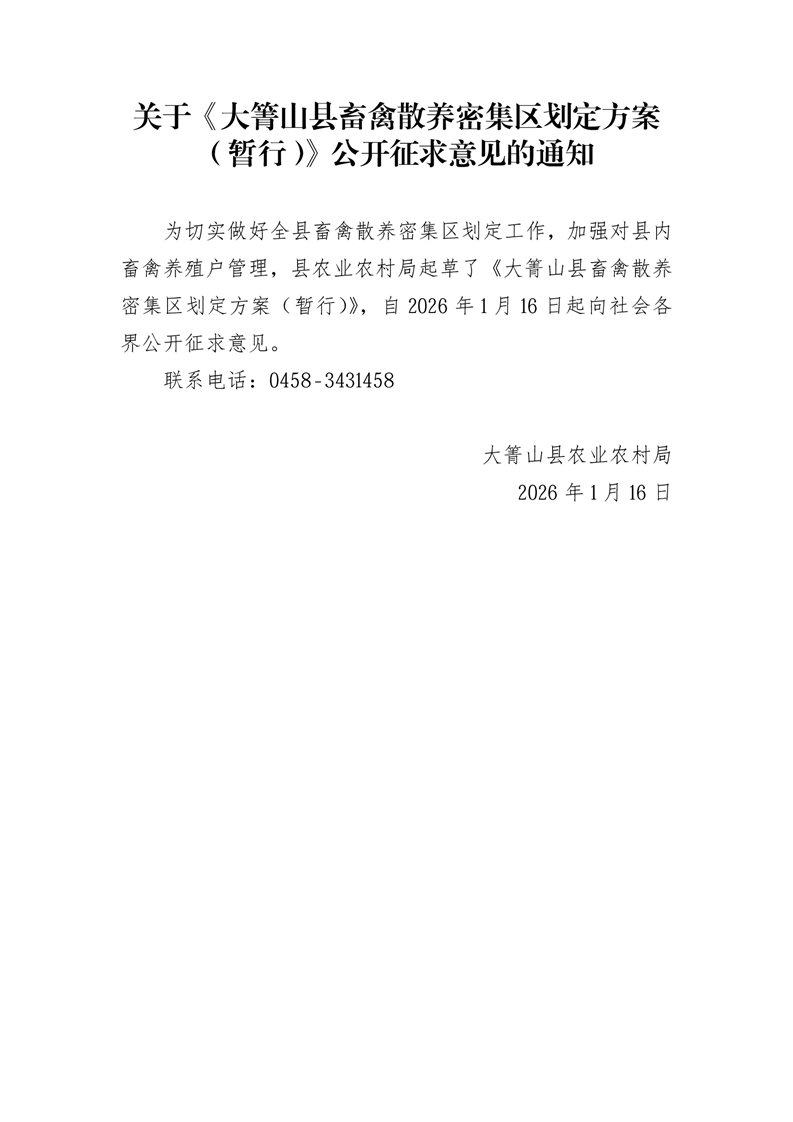 关于《大箐山县畜禽散养密集区划定方案（暂行）》公开征求意见的通知

为切实做好全县畜禽散养密集区划定工作，加强对县内畜禽养殖户管理，县农业农村局起草了《大箐山县畜禽散养密集区划定方案（暂行）》，自2026年1月16日起向社会各界公开征求意见。

联系电话：0458-3431458

大箐山县农业农村局
2026年1月16日